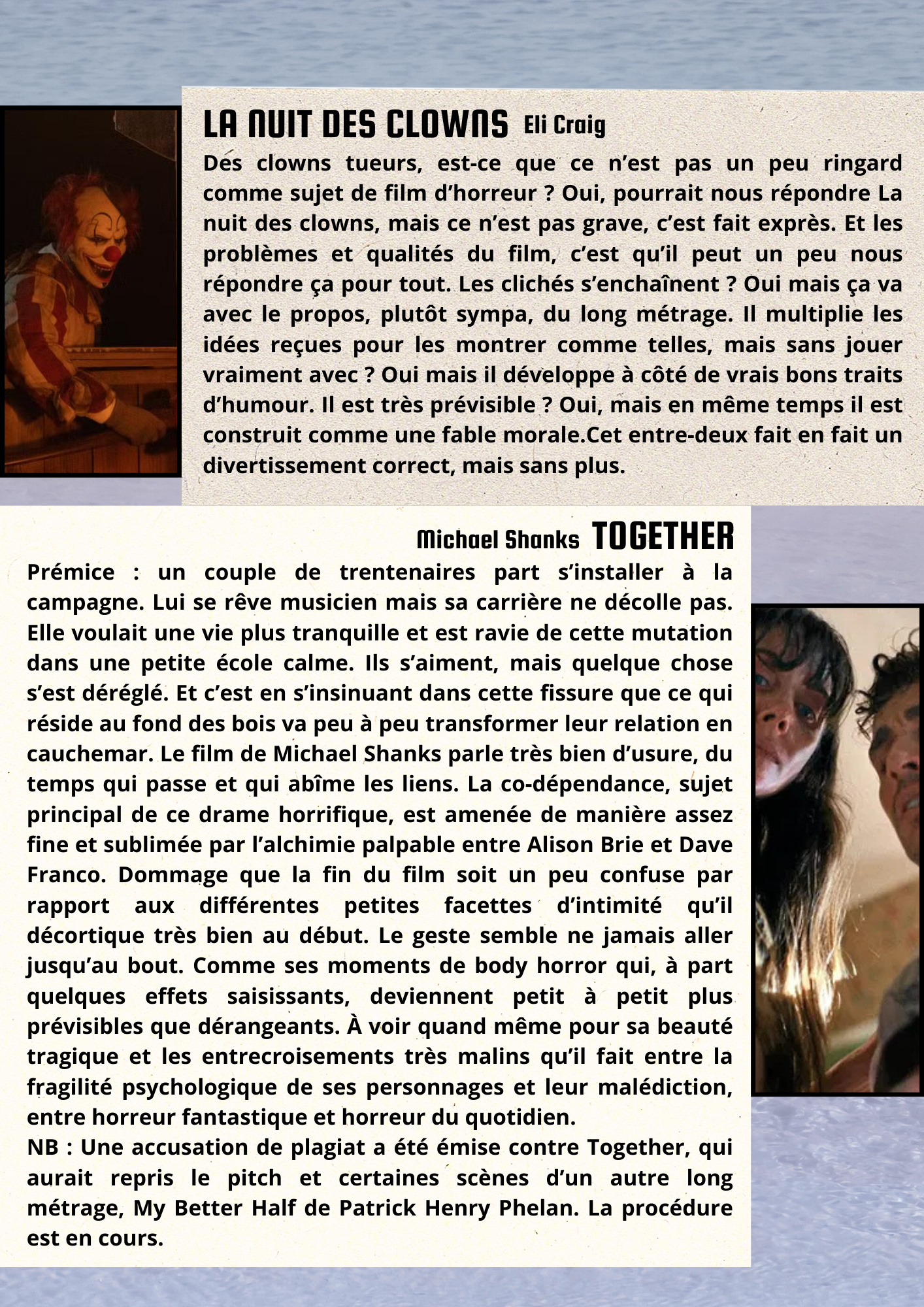 LA NUIT DES CLOWNS Eli Craig

Des clowns tueurs, est-ce que ce n’est pas un peu ringard comme sujet de film d’horreur ? Oui, pourrait nous répondre La nuit des clowns, mais ce n’est pas grave, c’est fait exprès. Et les problèmes et qualités du film, c’est qu’il peut un peu nous répondre ça pour tout. Les clichés s’enchaînent ? Oui mais ça va avec le propos, plutôt sympa, du long métrage. Il multiplie les idées reçues pour les montrer comme telles, mais sans jouer vraiment avec ? Oui mais il développe à côté de vrais bons traits d’humour. Il est très prévisible ? Oui, mais en même temps il est construit comme une fable morale.Cet entre-deux fait en fait un divertissement correct, mais sans plus.

Michael Shanks TOGETHER

Prémice : un couple de trentenaires part s’installer à la campagne. Lui se rêve musicien mais sa carrière ne décolle pas. Elle voulait une vie plus tranquille et est ravie de cette mutation dans une petite école calme. Ils s’aiment, mais quelque chose s’est déréglé. Et c’est en s’insinuant dans cette fissure que ce qui réside au fond des bois va peu à peu transformer leur relation en cauchemar. Le film de Michael Shanks parle très bien d’usure, du temps qui passe et qui abîme les liens. La co-dépendance, sujet principal de ce drame horrifique, est amenée de manière assez fine et sublimée par l’alchimie palpable entre Alison Brie et Dave Franco. Dommage que la fin du film soit un peu confuse par rapport aux différentes petites facettes d’intimité qu’il décortique très bien au début. Le geste semble ne jamais aller jusqu’au bout. Comme ses moments de body horror qui, à part quelques effets saisissants, deviennent petit à petit plus prévisibles que dérangeants. À voir quand même pour sa beauté tragique et les entrecroisements très malins qu’il fait entre la fragilité psychologique de ses personnages et leur malédiction, entre horreur fantastique et horreur du quotidien.
NB : Une accusation de plagiat a été émise contre Together, qui aurait repris le pitch et certaines scènes d’un autre long métrage, My Better Half de Patrick Henry Phelan. La procédure est en cours.